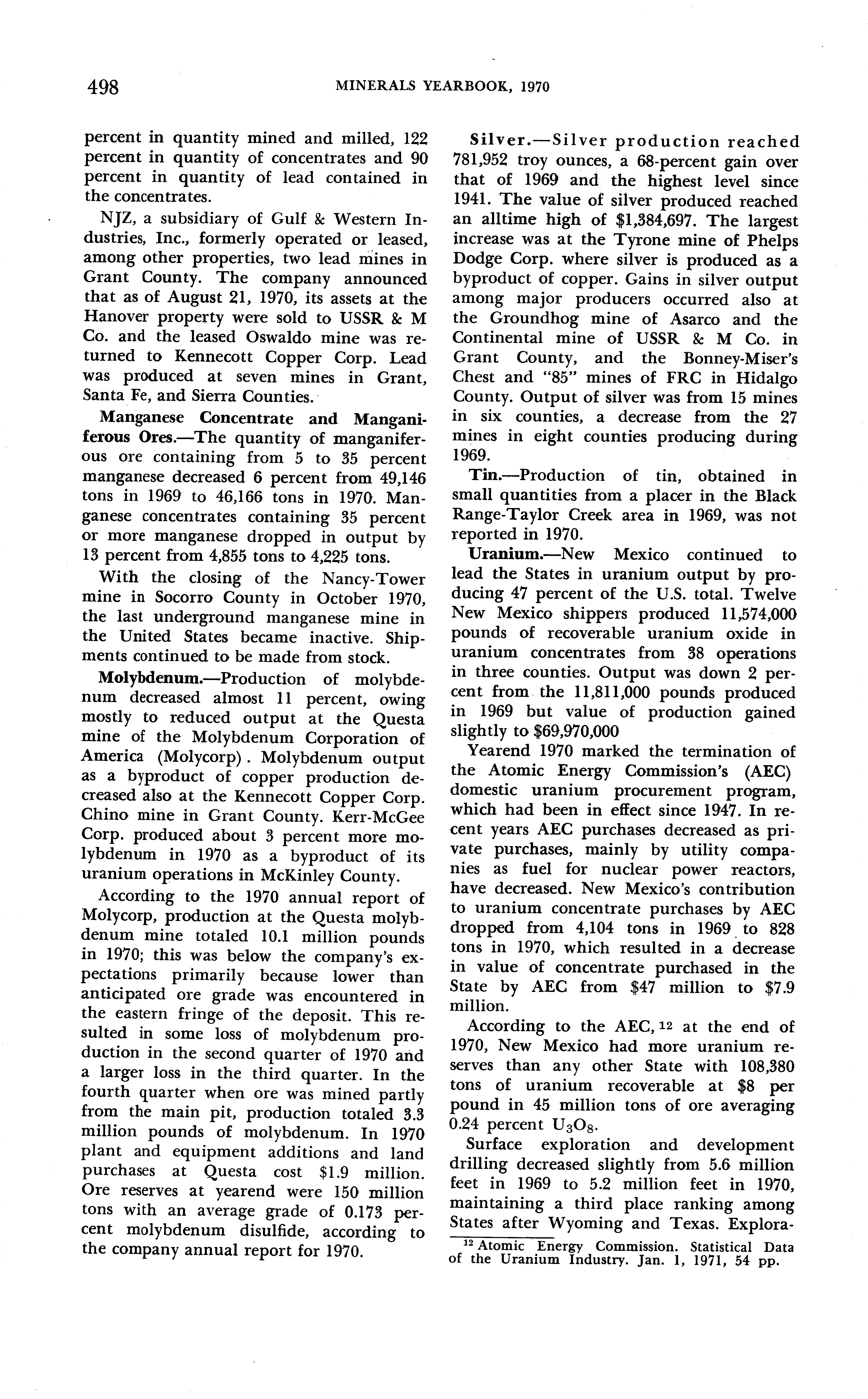 498 MINERALS YEARBOOK, 1970

percent in quantity mined and milled, 122 percent in quantity of concentrates and 90 percent in quantity of lead contained in the concentrates.

NJZ, a subsidiary of Gulf & Western Industries, Inc., formerly operated or leased, among other properties, two lead mines in Grant County. The company announced that as of August 21, 1970, its assets at the Hanover property were sold to USSR & M Co. and the leased Oswaldo mine was returned to Kennecott Copper Corp. Lead was produced at seven mines in Grant, Santa Fe, and Sierra Counties.

Manganese Concentrate and Manganiferous Ores.—The quantity of manganiferous ore containing from 5 to 35 percent manganese decreased 6 percent from 49,146 tons in 1969 to 46,166 tons in 1970. Manganese concentrates containing 35 percent or more manganese dropped in output by 13 percent from 4,855 tons to 4,225 tons.

With the closing of the Nancy-Tower mine in Socorro County in October 1970, the last underground manganese mine in the United States became inactive. Shipments continued to be made from stock.

Molybdenum.—Production of molybdenum decreased almost 11 percent, owing mostly to reduced output at the Questa mine of the Molybdenum Corporation of America (Molycorp). Molybdenum output as a byproduct of copper production decreased also at the Kennecott Copper Corp. Chino mine in Grant County. Kerr-McGee Corp. produced about 3 percent more molybdenum in 1970 as a byproduct of its uranium operations in McKinley County.

According to the 1970 annual report of Molycorp, production at the Questa molybdenum mine totaled 10.1 million pounds in 1970; this was below the company's expectations primarily because lower than anticipated ore grade was encountered in the eastern fringe of the deposit. This resulted in some loss of molybdenum production in the second quarter of 1970 and a larger loss in the third quarter. In the fourth quarter when ore was mined partly from the main pit, production totaled 3.3 million pounds of molybdenum. In 1970 plant and equipment additions and land purchases at Questa cost $1.9 million. Ore reserves at yearend were 150 million tons with an average grade of 0.173 percent molybdenum disulfide, according to the company annual report for 1970.

Silver.—Silver production reached 781,952 troy ounces, a 68-percent gain over that of 1969 and the highest level since 1941. The value of silver produced reached an alltime high of $1,384,697. The largest increase was at the Tyrone mine of Phelps Dodge Corp. where silver is produced as a byproduct of copper. Gains in silver output among major producers occurred also at the Groundhog mine of Asarco and the Continental mine of USSR & M Co. in Grant County, and the Bonney-Miser's Chest and "85" mines of FRC in Hidalgo County. Output of silver was from 15 mines in six counties, a decrease from the 27 mines in eight counties producing during 1969.

Tin.—Production of tin, obtained in small quantities from a placer in the Black Range-Taylor Creek area in 1969, was not reported in 1970.

Uranium.—New Mexico continued to lead the States in uranium output by producing 47 percent of the U.S. total. Twelve New Mexico shippers produced 11,574,000 pounds of recoverable uranium oxide in uranium concentrates from 38 operations in three counties. Output was down 2 percent from the 11,811,000 pounds produced in 1969 but value of production gained slightly to $69,970,000

Yearend 1970 marked the termination of the Atomic Energy Commission's (AEC) domestic uranium procurement program, which had been in effect since 1947. In recent years AEC purchases decreased as private purchases, mainly by utility companies as fuel for nuclear power reactors, have decreased. New Mexico's contribution to uranium concentrate purchases by AEC dropped from 4,104 tons in 1969 to 828 tons in 1970, which resulted in a decrease in value of concentrate purchased in the State by AEC from $47 million to $7.9 million.

According to the AEC,$^{12}$ at the end of 1970, New Mexico had more uranium reserves than any other State with 108,380 tons of uranium recoverable at $8 per pound in 45 million tons of ore averaging 0.24 percent $U_3O_8$.

Surface exploration and development drilling decreased slightly from 5.6 million feet in 1969 to 5.2 million feet in 1970, maintaining a third place ranking among States after Wyoming and Texas. Explora-

$^{12}$ Atomic Energy Commission. Statistical Data of the Uranium Industry. Jan. 1, 1971, 54 pp.